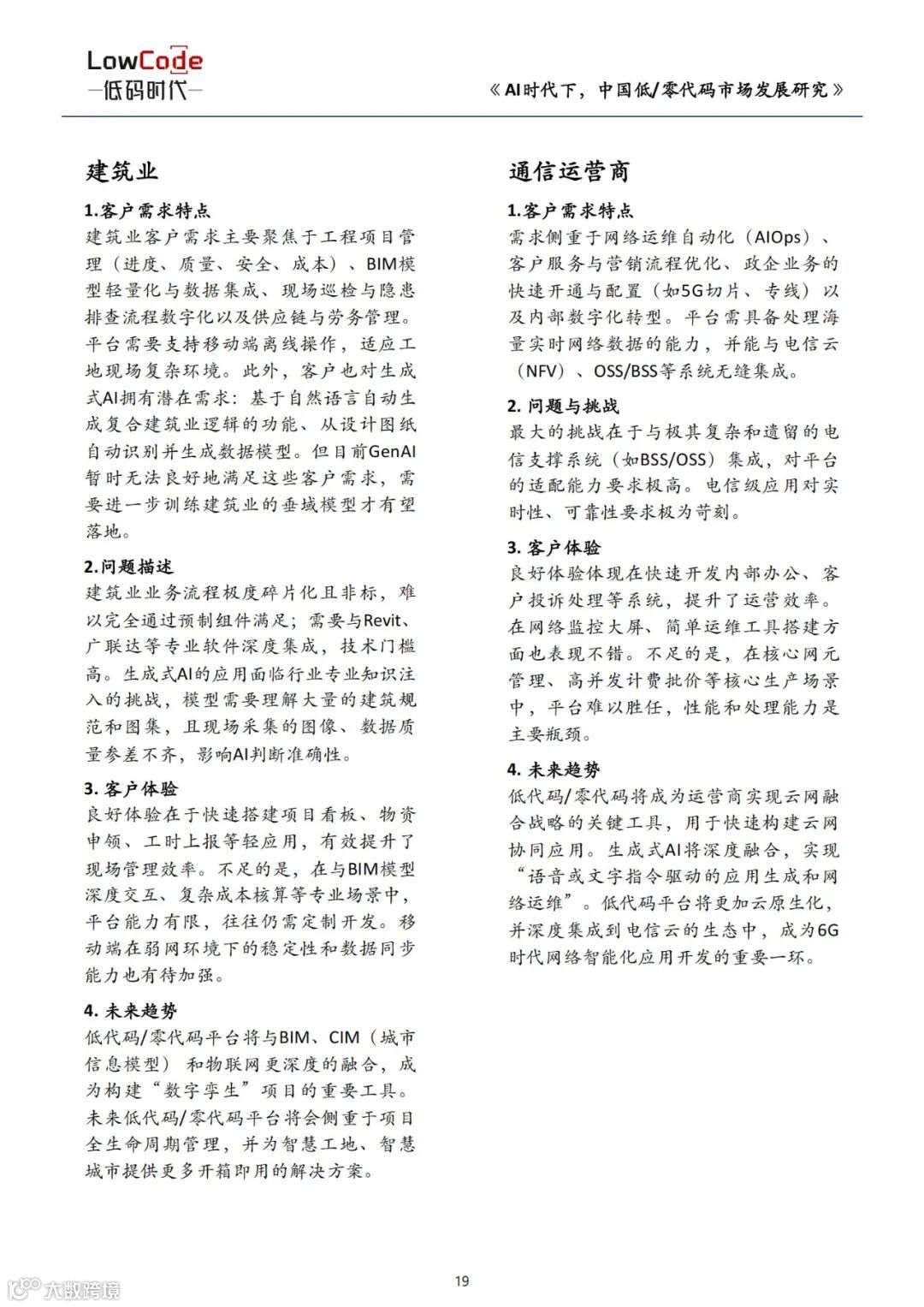 LowCode
—低码时代—

《AI时代下，中国低/零代码市场发展研究》

建筑业

1.客户需求特点
建筑业客户需求主要聚焦于工程项目管理（进度、质量、安全、成本）、BIM模型轻量化与数据集成、现场巡检与隐患排查流程数字化以及供应链与劳务管理。平台需要支持移动端离线操作，适应工地现场复杂环境。此外，客户也对生成式AI拥有潜在需求：基于自然语言自动生成复合建筑业逻辑的功能、从设计图纸自动识别并生成数据模型。但目前GenAI暂时无法良好地满足这些客户需求，需要进一步训练建筑业的垂域模型才有望落地。

2.问题描述
建筑业业务流程极度碎片化且非标，难以完全通过预制组件满足；需要与Revit、广联达等专业软件深度集成，技术门槛高。生成式AI的应用面临行业专业知识注入的挑战，模型需要理解大量的建筑规范和图集，且现场采集的图像、数据质量参差不齐，影响AI判断准确性。

3. 客户体验
良好体验在于快速搭建项目看板、物资申领、工时上报等轻应用，有效提升了现场管理效率。不足的是，在与BIM模型深度交互、复杂成本核算等专业场景中，平台能力有限，往往仍需定制开发。移动端在弱网环境下的稳定性和数据同步能力也有待加强。

4. 未来趋势
低代码/零代码平台将与BIM、CIM（城市信息模型）和物联网更深度的融合，成为构建“数字孪生”项目的重要工具。未来低代码/零代码平台将会侧重于项目全生命周期管理，并为智慧工地、智慧城市提供更多开箱即用的解决方案。

通信运营商

1.客户需求特点
需求侧重于网络运维自动化（AIOps）、客户服务与营销流程优化、政企业务的快速开通与配置（如5G切片、专线）以及内部数字化转型。平台需具备处理海量实时网络数据的能力，并能与电信云（NFV）、OSS/BSS等系统无缝集成。

2. 问题与挑战
最大的挑战在于与极其复杂和遗留的电信支撑系统（如BSS/OSS）集成，对平台的适配能力要求极高。电信级应用对实时性、可靠性要求极为苛刻。

3. 客户体验
良好体验体现在快速开发内部办公、客户投诉处理等系统，提升了运营效率。在网络监控大屏、简单运维工具搭建方面也表现不错。不足的是，在核心网元管理、高并发计费批价等核心生产场景中，平台难以胜任，性能和处理能力是主要瓶颈。

4. 未来趋势
低代码/零代码将成为运营商实现云网融合战略的关键工具，用于快速构建云网协同应用。生成式AI将深度融合，实现“语音或文字指令驱动的应用生成和网络运维”。低代码平台将更加云原生化，并深度集成到电信云的生态中，成为6G时代网络智能化应用开发的重要一环。

19

大数跨境